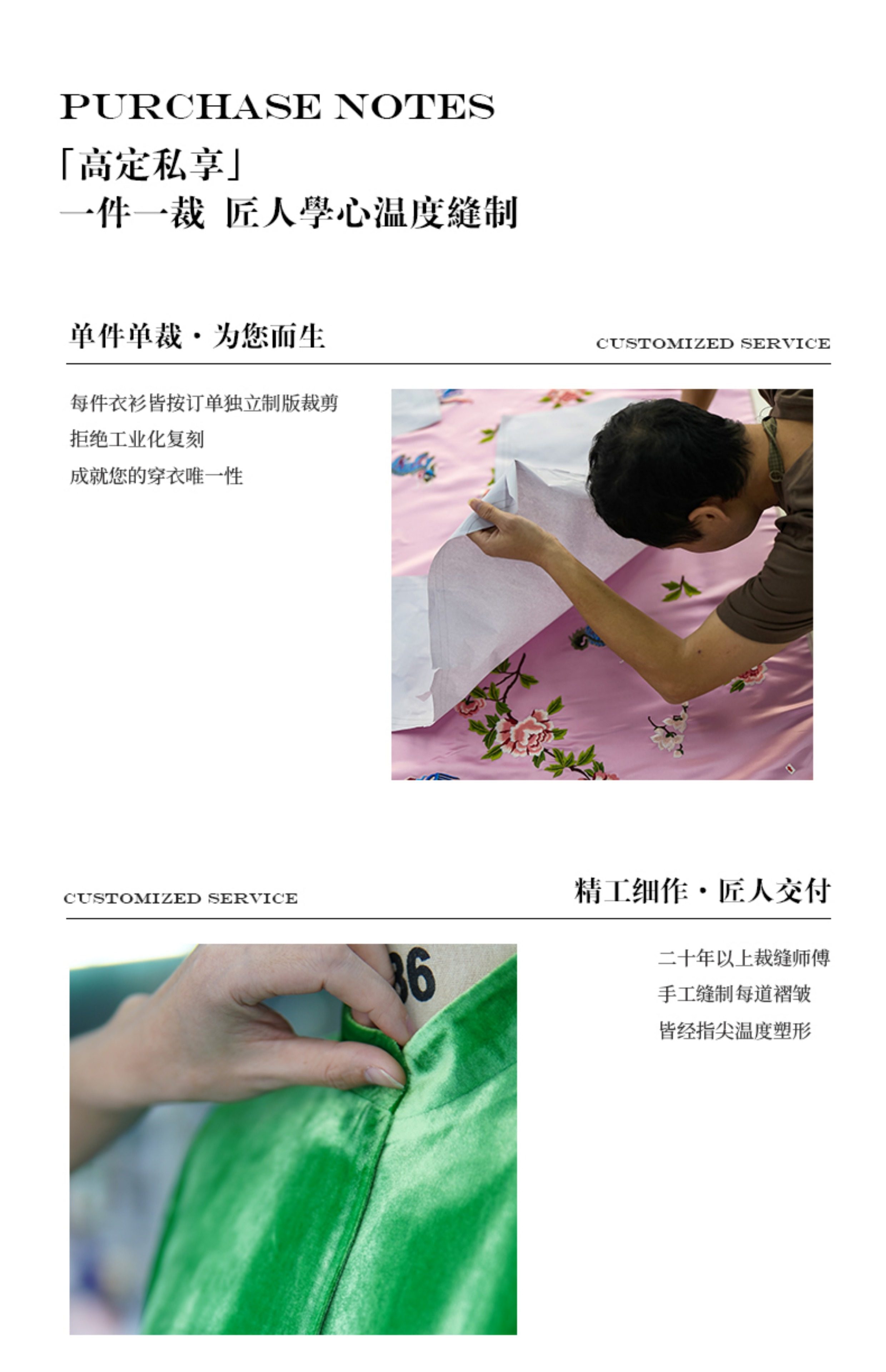 PURCHASE NOTES

「高定私享」
一件一裁 匠人學心温度縫制

单件单裁·为您而生

CUSTOMIZED SERVICE

每件衣衫皆按订单独立制版裁剪
拒绝工业化复刻
成就您的穿衣唯一性

CUSTOMIZED SERVICE

精工细作·匠人交付

二十年以上裁缝师傅
手工缝制每道褶皱
皆经指尖温度塑形